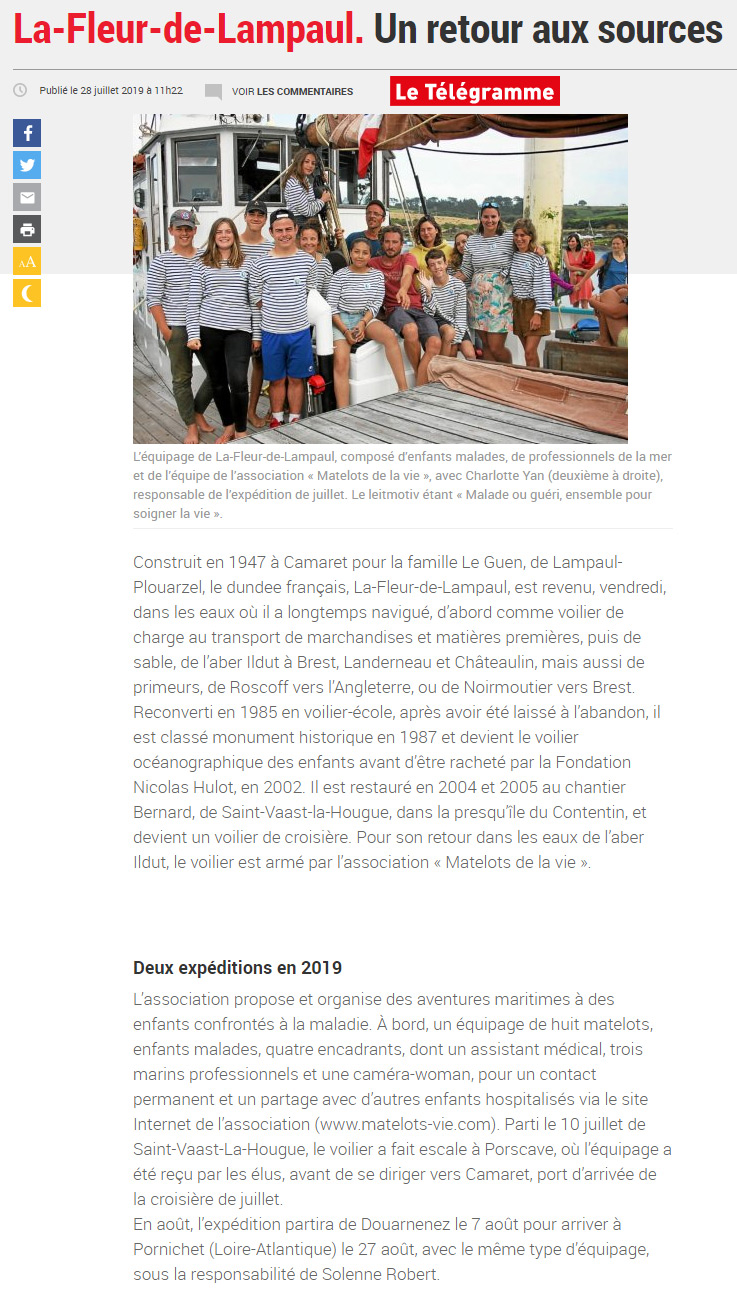 La-Fleur-de-Lampaul. Un retour aux sources

Publié le 28 juillet 2019 à 11h22

VOIR LES COMMENTAIRES

Le Télégramme

AA

L'équipage de La-Fleur-de-Lampaul, composé d'enfants malades, de professionnels de la mer et de l'équipe de l'association « Matelots de la vie », avec Charlotte Yan (deuxième à droite), responsable de l'expédition de juillet. Le leitmotiv étant « Malade ou guéri, ensemble pour soigner la vie ».

Construit en 1947 à Camaret pour la famille Le Guen, de Lampaul-Plouarzel, le dundee français, La-Fleur-de-Lampaul, est revenu, vendredi, dans les eaux où il a longtemps navigué, d'abord comme voilier de charge au transport de marchandises et matières premières, puis de sable, de l'aber Ildut à Brest, Landerneau et Châteaulin, mais aussi de primeurs, de Roscoff vers l'Angleterre, ou de Noirmoutier vers Brest. Reconverti en 1985 en voilier-école, après avoir été laissé à l'abandon, il est classé monument historique en 1987 et devient le voilier océanographique des enfants avant d'être racheté par la Fondation Nicolas Hulot, en 2002. Il est restauré en 2004 et 2005 au chantier Bernard, de Saint-Vaast-la-Hougue, dans la presqu'île du Contentin, et devient un voilier de croisière. Pour son retour dans les eaux de l'aber Ildut, le voilier est armé par l'association « Matelots de la vie ».

Deux expéditions en 2019

L'association propose et organise des aventures maritimes à des enfants confrontés à la maladie. À bord, un équipage de huit matelots, enfants malades, quatre encadrants, dont un assistant médical, trois marins professionnels et une caméra-woman, pour un contact permanent et un partage avec d'autres enfants hospitalisés via le site Internet de l'association (www.matelots-vie.com). Parti le 10 juillet de Saint-Vaast-La-Hougue, le voilier a fait escale à Porscave, où l'équipage a été reçu par les élus, avant de se diriger vers Camaret, port d'arrivée de la croisière de juillet.
En août, l'expédition partira de Douarnenez le 7 août pour arriver à Pornichet (Loire-Atlantique) le 27 août, avec le même type d'équipage, sous la responsabilité de Solenne Robert.